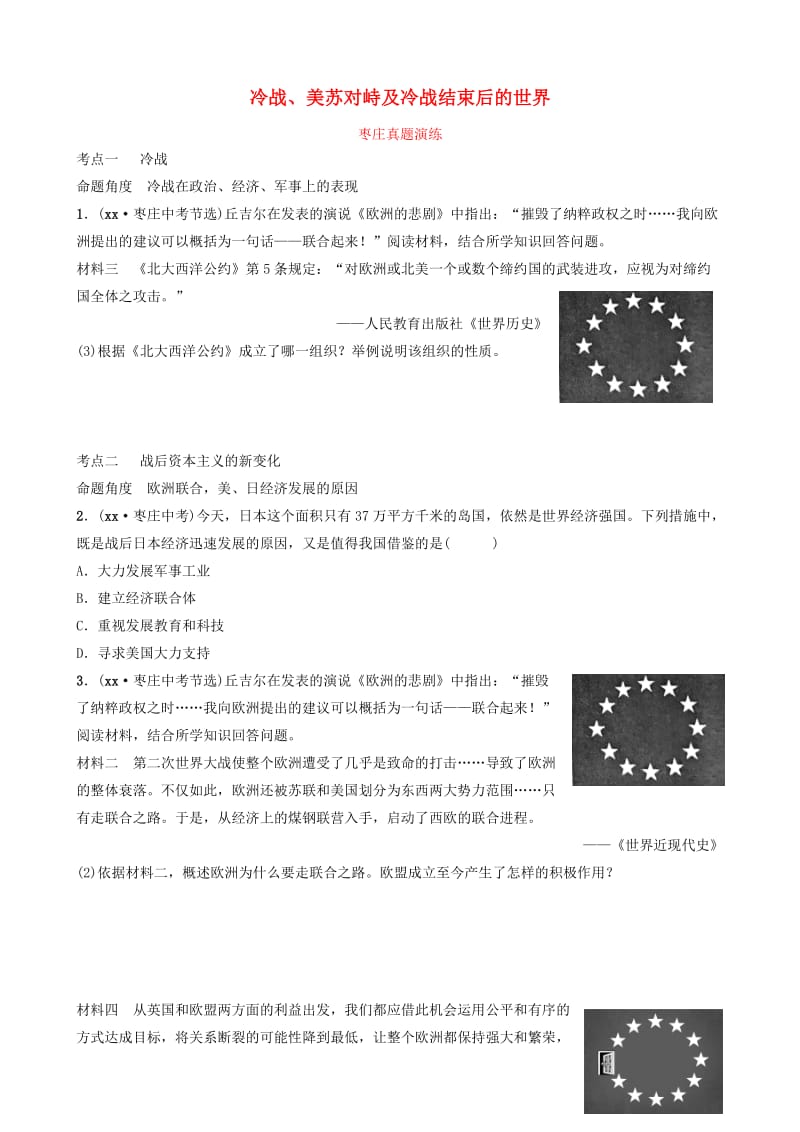 冷战、美苏对峙及冷战结束后的世界

枣庄真题演练

考点一　冷战

命题角度　冷战在政治、经济、军事上的表现

1．(xx·枣庄中考节选)丘吉尔在发表的演说《欧洲的悲剧》中指出：“摧毁了纳粹政权之时……我向欧洲提出的建议可以概括为一句话——联合起来！”阅读材料，结合所学知识回答问题。

材料三　《北大西洋公约》第5条规定：“对欧洲或北美一个或数个缔约国的武装进攻，应视为对缔约国全体之攻击。”

——人民教育出版社《世界历史》

(3)根据《北大西洋公约》成立了哪一组织？举例说明该组织的性质。

考点二　战后资本主义的新变化

命题角度　欧洲联合，美、日经济发展的原因

2．(xx·枣庄中考)今天，日本这个面积只有37万平方千米的岛国，依然是世界经济强国。下列措施中，既是战后日本经济迅速发展的原因，又是值得我国借鉴的是(　　)

A．大力发展军事工业

B．建立经济联合体

C．重视发展教育和科技

D．寻求美国大力支持

3．(xx·枣庄中考节选)丘吉尔在发表的演说《欧洲的悲剧》中指出：“摧毁了纳粹政权之时……我向欧洲提出的建议可以概括为一句话——联合起来！”阅读材料，结合所学知识回答问题。

材料二　第二次世界大战使整个欧洲遭受了几乎是致命的打击……导致了欧洲的整体衰落。不仅如此，欧洲还被苏联和美国划分为东西两大势力范围……只有走联合之路。于是，从经济上的煤钢联营入手，启动了西欧的联合进程。

——《世界近现代史》

(2)依据材料二，概述欧洲为什么要走联合之路。欧盟成立至今产生了怎样的积极作用？

材料四　从英国和欧盟两方面的利益出发，我们都应借此机会运用公平和有序的方式达成目标，将关系断裂的可能性降到最低，让整个欧洲都保持强大和繁荣，